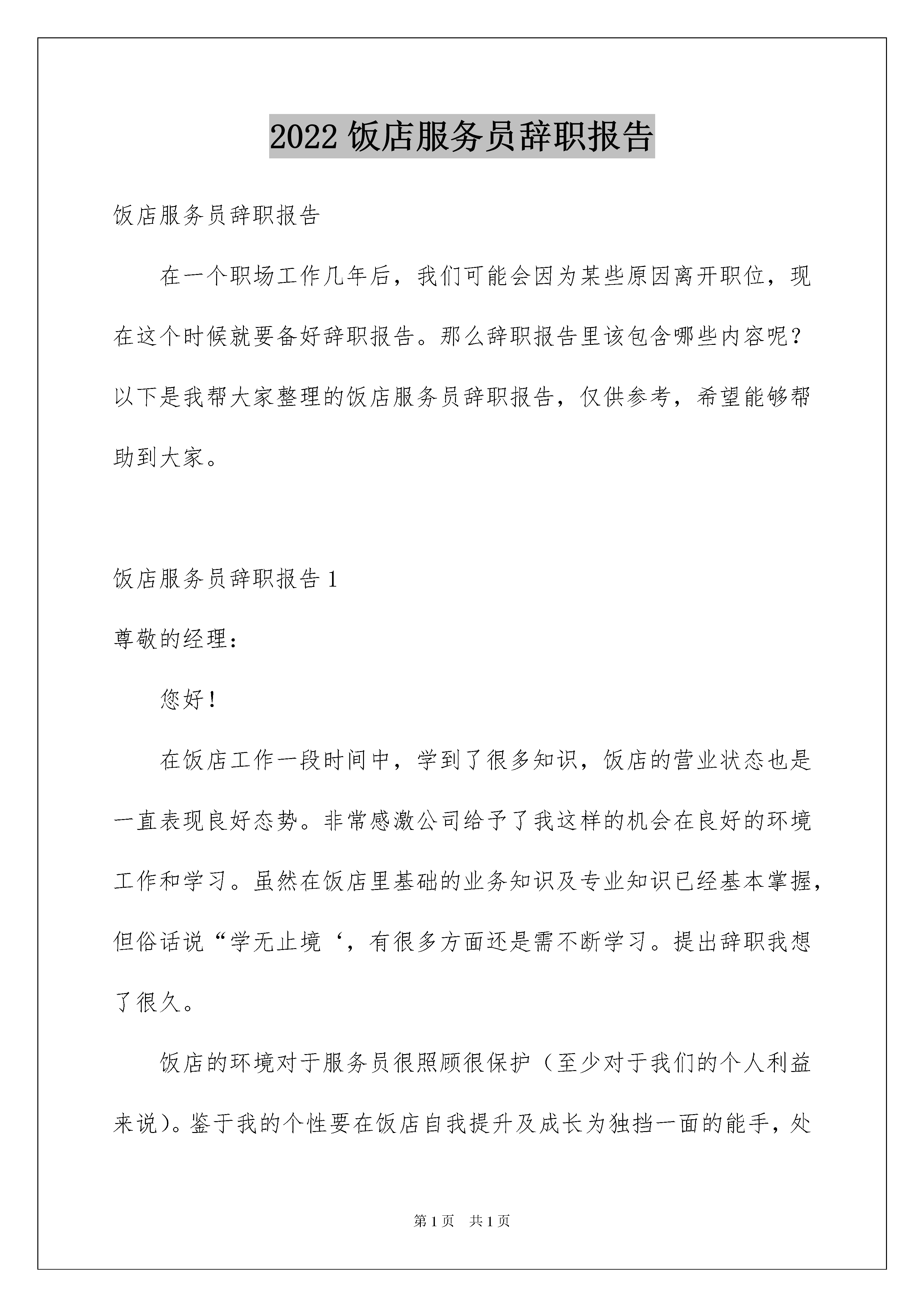 2022 饭店服务员辞职报告

饭店服务员辞职报告

在一个职场工作几年后，我们可能会因为某些原因离开职位，现在这个时候就要备好辞职报告。那么辞职报告里该包含哪些内容呢？以下是我帮大家整理的饭店服务员辞职报告，仅供参考，希望能够帮助到大家。

饭店服务员辞职报告 1

尊敬的经理：

您好！

在饭店工作一段时间中，学到了很多知识，饭店的营业状态也是一直表现良好态势。非常感激公司给予了我这样的机会在良好的环境工作和学习。虽然在饭店里基础的业务知识及专业知识已经基本掌握，但俗话说“学无止境‘，有很多方面还是需不断学习。提出辞职我想了很久。

饭店的环境对于服务员很照顾很保护（至少对于我们的个人利益来说）。鉴于我的个性要在饭店自我提升及成长为独挡一面的能手，处

第 1 页　共 1 页